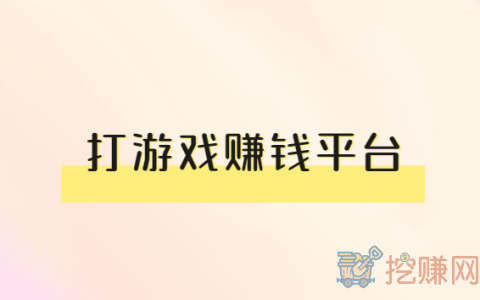 打游戏赚钱平台

挖赚网